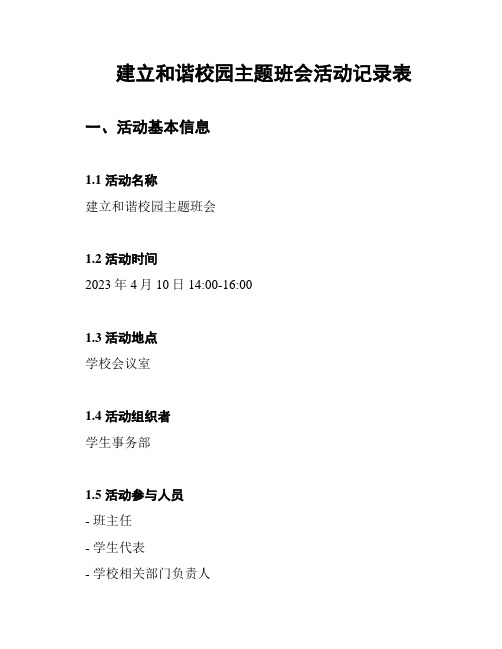 建立和谐校园主题班会活动记录表

一、活动基本信息

1.1 活动名称

建立和谐校园主题班会

1.2 活动时间

2023 年 4 月 10 日 14:00-16:00

1.3 活动地点

学校会议室

1.4 活动组织者

学生事务部

1.5 活动参与人员

- 班主任

- 学生代表

- 学校相关部门负责人